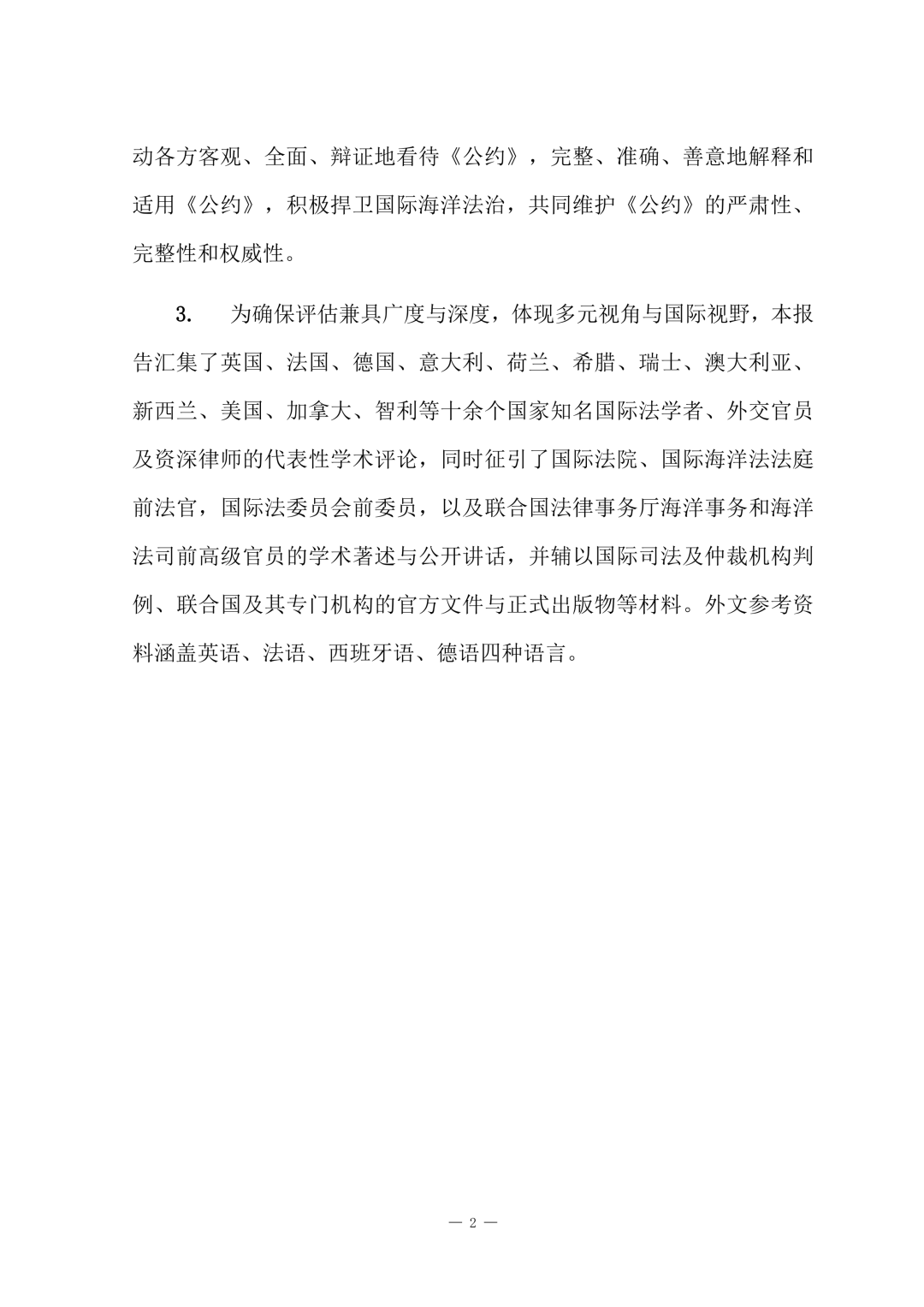 动各方客观、全面、辩证地看待《公约》，完整、准确、善意地解释和适用《公约》，积极捍卫国际海洋法治，共同维护《公约》的严肃性、完整性和权威性。

3.　为确保评估兼具广度与深度，体现多元视角与国际视野，本报告汇集了英国、法国、德国、意大利、荷兰、希腊、瑞士、澳大利亚、新西兰、美国、加拿大、智利等十余个国家知名国际法学者、外交官员及资深律师的代表性学术评论，同时征引了国际法院、国际海洋法法庭前法官，国际法委员会前委员，以及联合国法律事务厅海洋事务和海洋法司前高级官员的学术著述与公开讲话，并辅以国际司法及仲裁机构判例、联合国及其专门机构的官方文件与正式出版物等材料。外文参考资料涵盖英语、法语、西班牙语、德语四种语言。

— 2 —